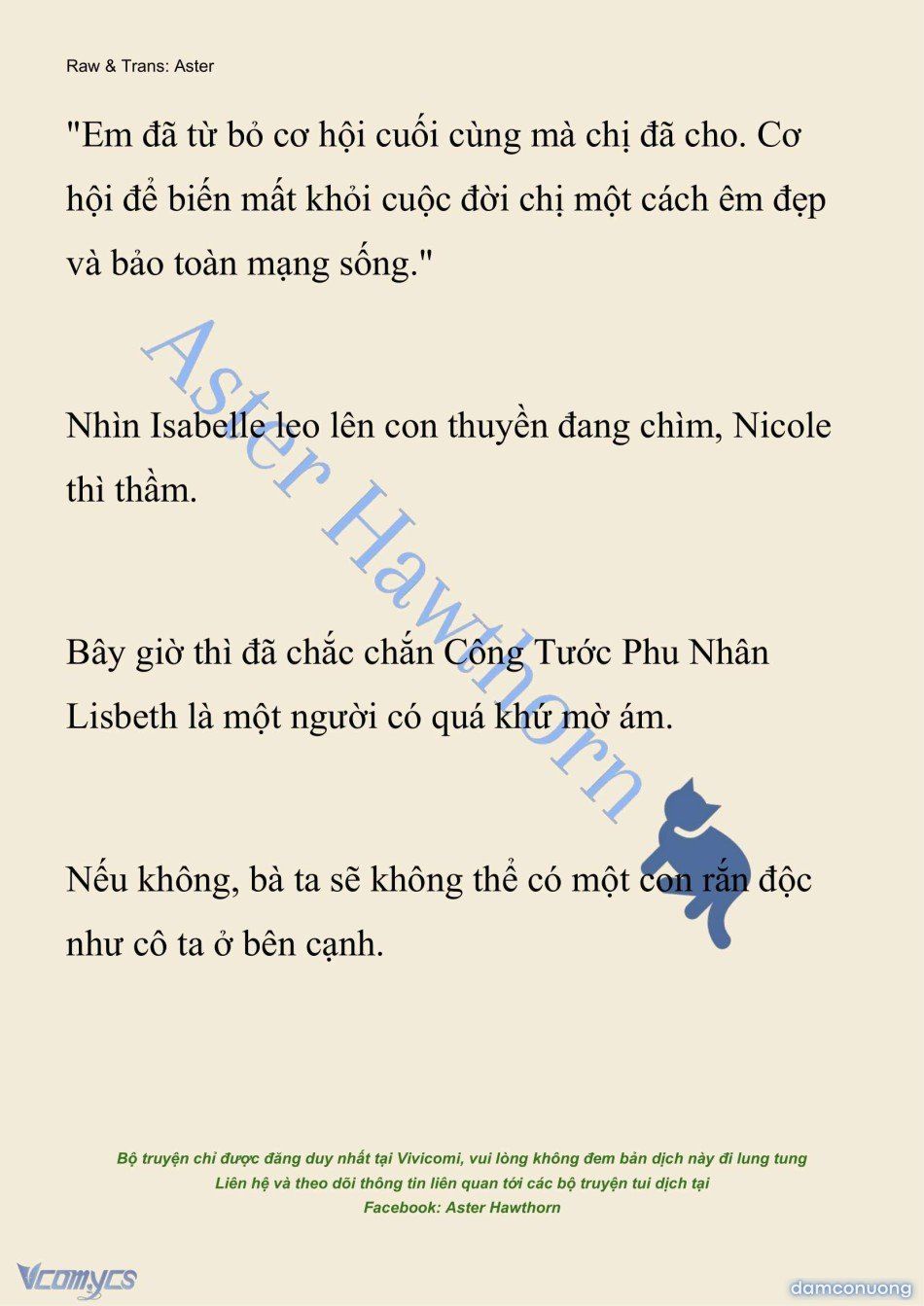 Raw & Trans: Aster

"Em đã từ bỏ cơ hội cuối cùng mà chị đã cho. Cơ hội để biến mất khỏi cuộc đời chị một cách êm đẹp và bảo toàn mạng sống."

Nhìn Isabelle leo lên con thuyền đang chìm, Nicole thì thầm.

Bây giờ thì đã chắc chắn Công Tước Phu Nhân Lisbeth là một người có quá khứ mờ ám.

Nếu không, bà ta sẽ không thể có một con rắn độc như cô ta ở bên cạnh.

Aster Hawthorn

Bộ truyện chỉ được đăng duy nhất tại Vivicomi, vui lòng không đem bản dịch này đi lung tung
Liên hệ và theo dõi thông tin liên quan tới các bộ truyện tui dịch tại
Facebook: Aster Hawthorn

Vcomycs

damconuong